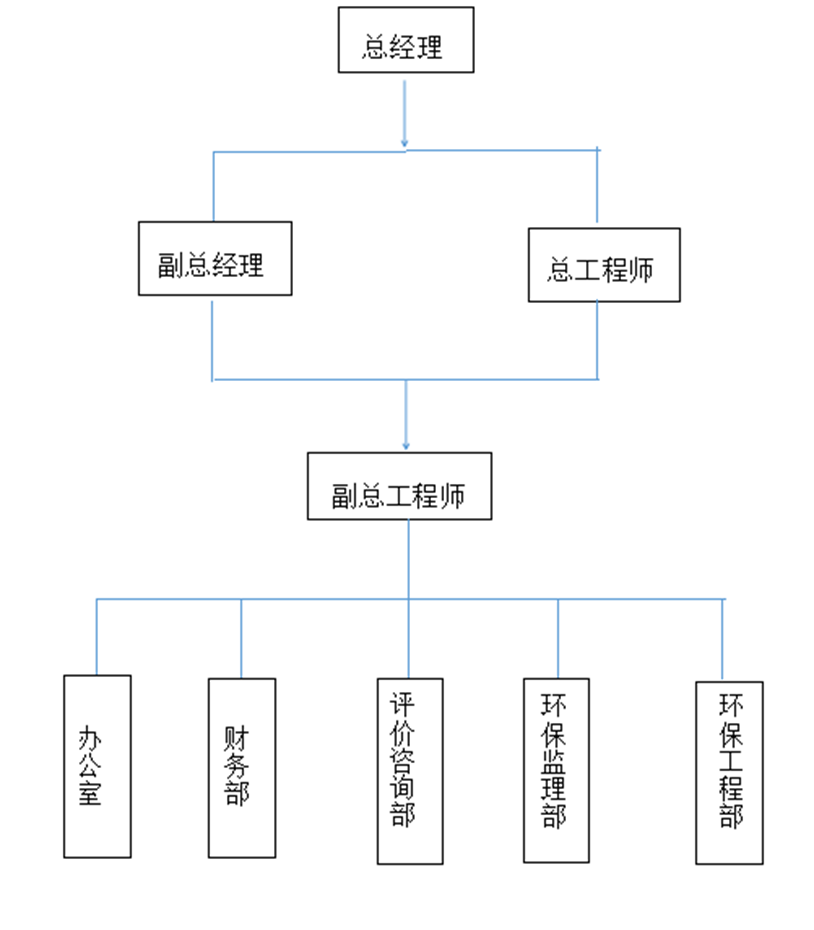 总经理

副总经理

总工程师

副总工程师

办公室

财务部

评价咨询部

环保监理部

环保工程部